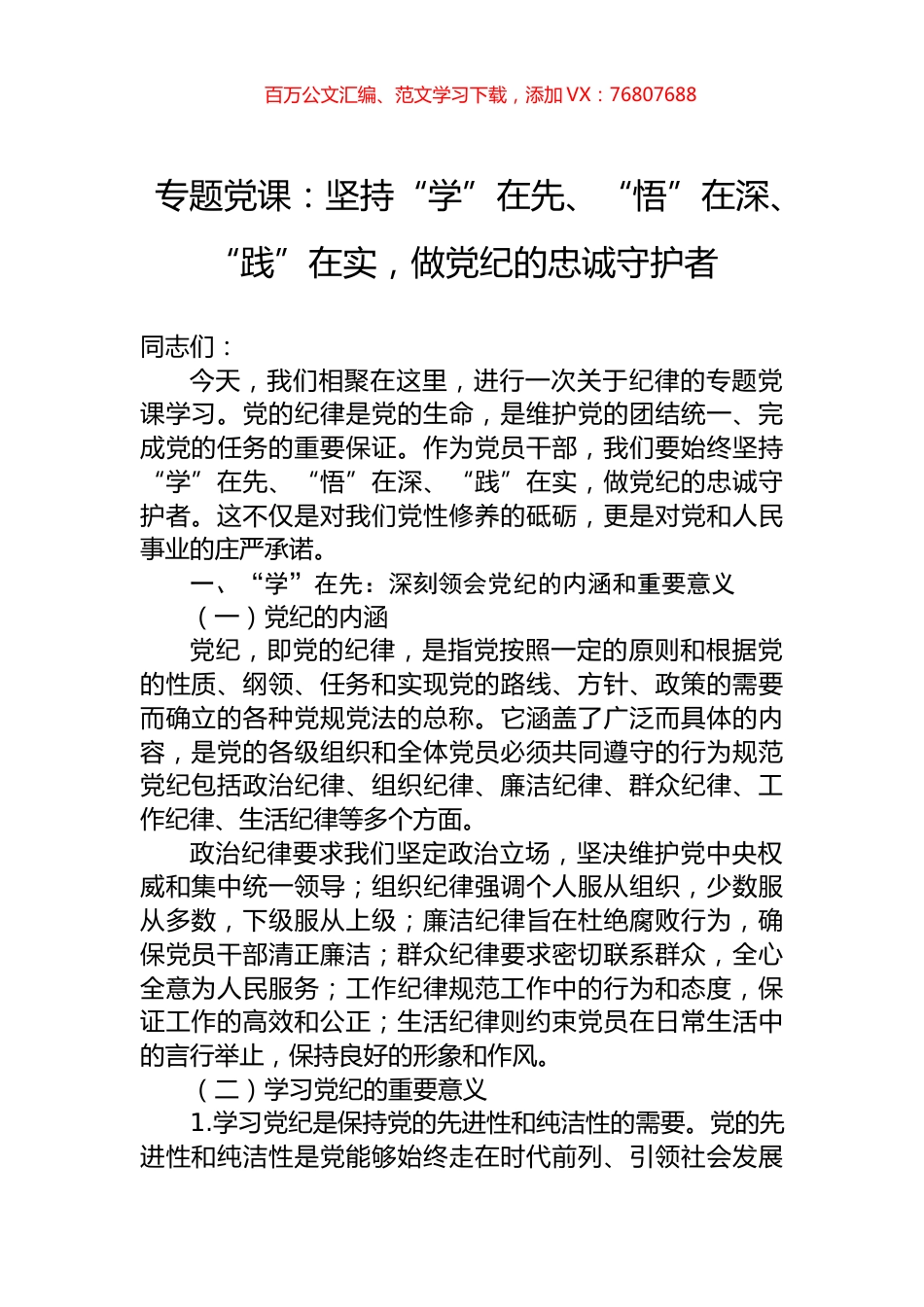 百万公文汇编、范文学习下载，添加 VX：76807688

专题党课：坚持“学”在先、“悟”在深、“践”在实，做党纪的忠诚守护者

同志们：

今天，我们相聚在这里，进行一次关于纪律的专题党课学习。党的纪律是党的生命，是维护党的团结统一、完成党的任务的重要保证。作为党员干部，我们要始终坚持“学”在先、“悟”在深、“践”在实，做党纪的忠诚守护者。这不仅是对我们党性修养的砥砺，更是对党和人民事业的庄严承诺。

一、“学”在先：深刻领会党纪的内涵和重要意义

（一）党纪的内涵

党纪，即党的纪律，是指党按照一定的原则和根据党的性质、纲领、任务和实现党的路线、方针、政策的需要而确立的各种党规党法的总称。它涵盖了广泛而具体的内容，是党的各级组织和全体党员必须共同遵守的行为规范党纪包括政治纪律、组织纪律、廉洁纪律、群众纪律、工作纪律、生活纪律等多个方面。

政治纪律要求我们坚定政治立场，坚决维护党中央权威和集中统一领导；组织纪律强调个人服从组织，少数服从多数，下级服从上级；廉洁纪律旨在杜绝腐败行为，确保党员干部清正廉洁；群众纪律要求密切联系群众，全心全意为人民服务；工作纪律规范工作中的行为和态度，保证工作的高效和公正；生活纪律则约束党员在日常生活中的言行举止，保持良好的形象和作风。

（二）学习党纪的重要意义

1.学习党纪是保持党的先进性和纯洁性的需要。党的先进性和纯洁性是党能够始终走在时代前列、引领社会发展